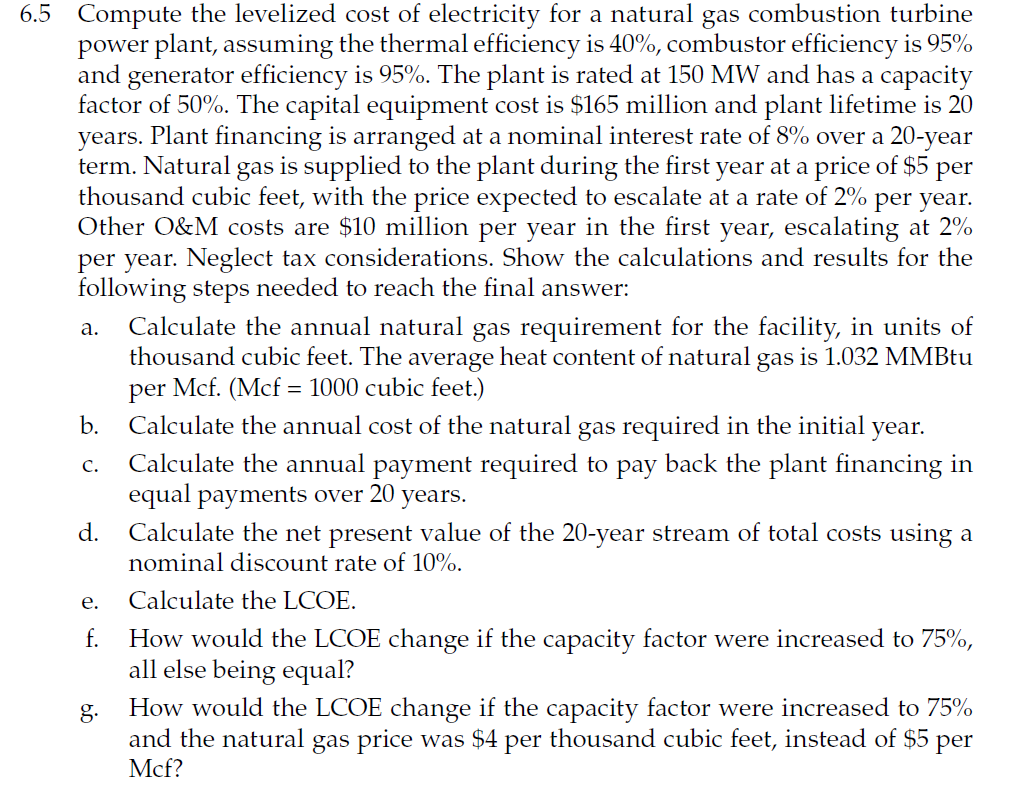 6.5 Compute the levelized cost of electricity for a natural gas combustion turbine power plant, assuming the thermal efficiency is 40%, combustor efficiency is 95% and generator efficiency is 95%. The plant is rated at 150 MW and has a capacity factor of 50%. The capital equipment cost is \$165 million and plant lifetime is 20 years. Plant financing is arranged at a nominal interest rate of 8% over a 20-year term. Natural gas is supplied to the plant during the first year at a price of \$5 per thousand cubic feet, with the price expected to escalate at a rate of 2% per year. Other O&M costs are \$10 million per year in the first year, escalating at 2% per year. Neglect tax considerations. Show the calculations and results for the following steps needed to reach the final answer:

a. Calculate the annual natural gas requirement for the facility, in units of thousand cubic feet. The average heat content of natural gas is 1.032 MMBtu per Mcf. (Mcf = 1000 cubic feet.)

b. Calculate the annual cost of the natural gas required in the initial year.

c. Calculate the annual payment required to pay back the plant financing in equal payments over 20 years.

d. Calculate the net present value of the 20-year stream of total costs using a nominal discount rate of 10%.

e. Calculate the LCOE.

f. How would the LCOE change if the capacity factor were increased to 75%, all else being equal?

g. How would the LCOE change if the capacity factor were increased to 75% and the natural gas price was \$4 per thousand cubic feet, instead of \$5 per Mcf?